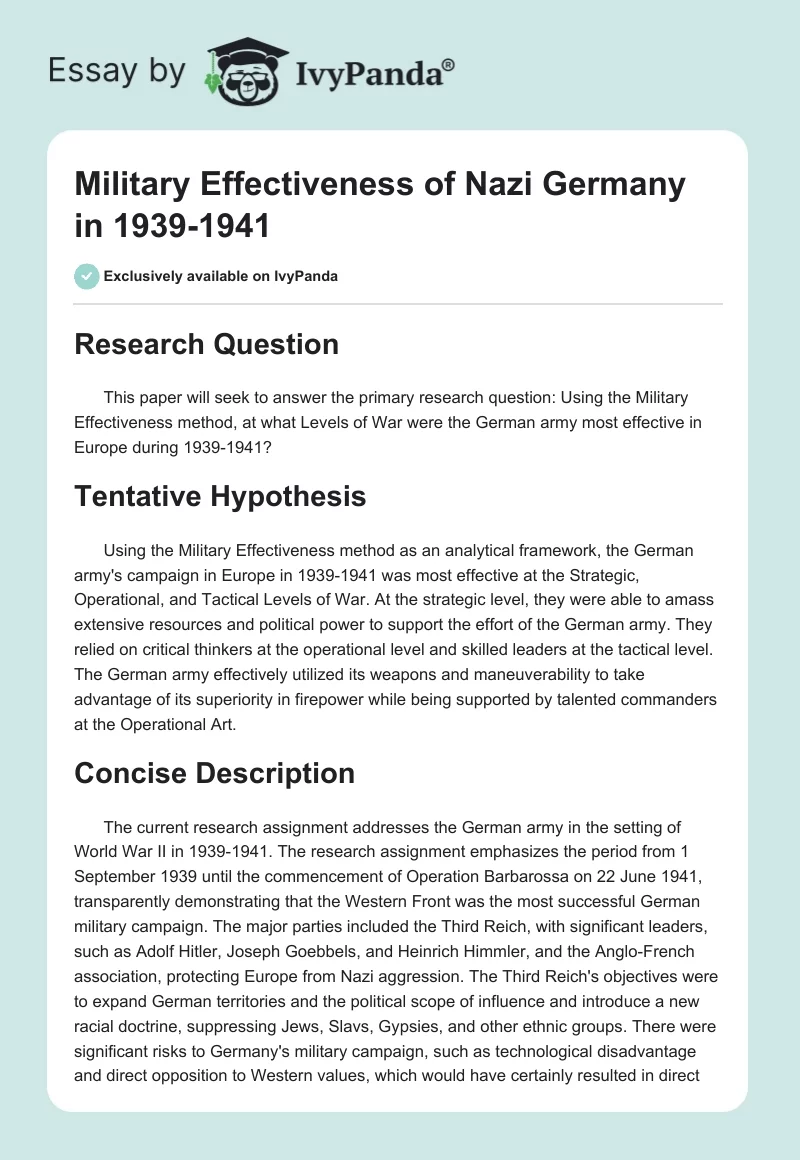 Essay by IvyPanda®

Military Effectiveness of Nazi Germany in 1939-1941

Exclusively available on IvyPanda

Research Question

This paper will seek to answer the primary research question: Using the Military Effectiveness method, at what Levels of War were the German army most effective in Europe during 1939-1941?

Tentative Hypothesis

Using the Military Effectiveness method as an analytical framework, the German army's campaign in Europe in 1939-1941 was most effective at the Strategic, Operational, and Tactical Levels of War. At the strategic level, they were able to amass extensive resources and political power to support the effort of the German army. They relied on critical thinkers at the operational level and skilled leaders at the tactical level. The German army effectively utilized its weapons and maneuverability to take advantage of its superiority in firepower while being supported by talented commanders at the Operational Art.

Concise Description

The current research assignment addresses the German army in the setting of World War II in 1939-1941. The research assignment emphasizes the period from 1 September 1939 until the commencement of Operation Barbarossa on 22 June 1941, transparently demonstrating that the Western Front was the most successful German military campaign. The major parties included the Third Reich, with significant leaders, such as Adolf Hitler, Joseph Goebbels, and Heinrich Himmler, and the Anglo-French association, protecting Europe from Nazi aggression. The Third Reich's objectives were to expand German territories and the political scope of influence and introduce a new racial doctrine, suppressing Jews, Slavs, Gypsies, and other ethnic groups. There were significant risks to Germany's military campaign, such as technological disadvantage and direct opposition to Western values, which would have certainly resulted in direct